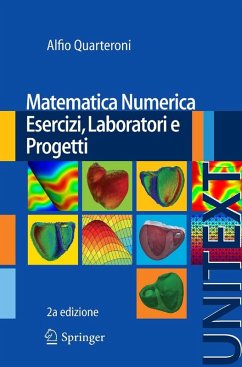 Alfio Quarteroni

Matematica Numerica
Esercizi, Laboratori e Progetti

2a edizione

Springer

UNITEXT